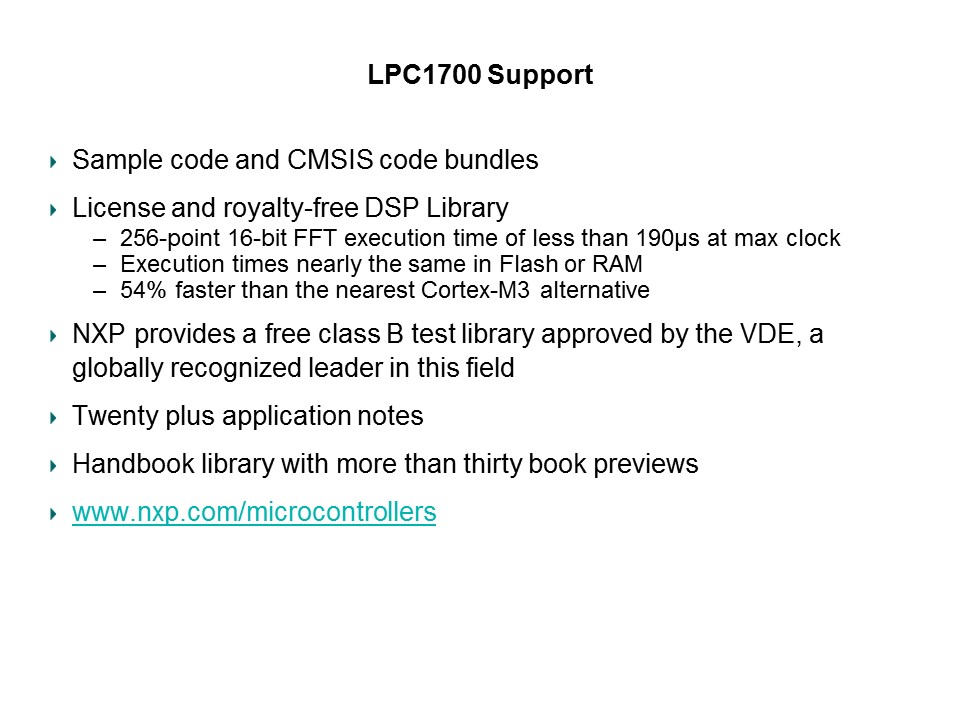 LPC1700 Support

Sample code and CMSIS code bundles

License and royalty-free DSP Library
– 256-point 16-bit FFT execution time of less than 190µs at max clock
– Execution times nearly the same in Flash or RAM
– 54% faster than the nearest Cortex-M3 alternative

NXP provides a free class B test library approved by the VDE, a globally recognized leader in this field

Twenty plus application notes

Handbook library with more than thirty book previews

www.nxp.com/microcontrollers